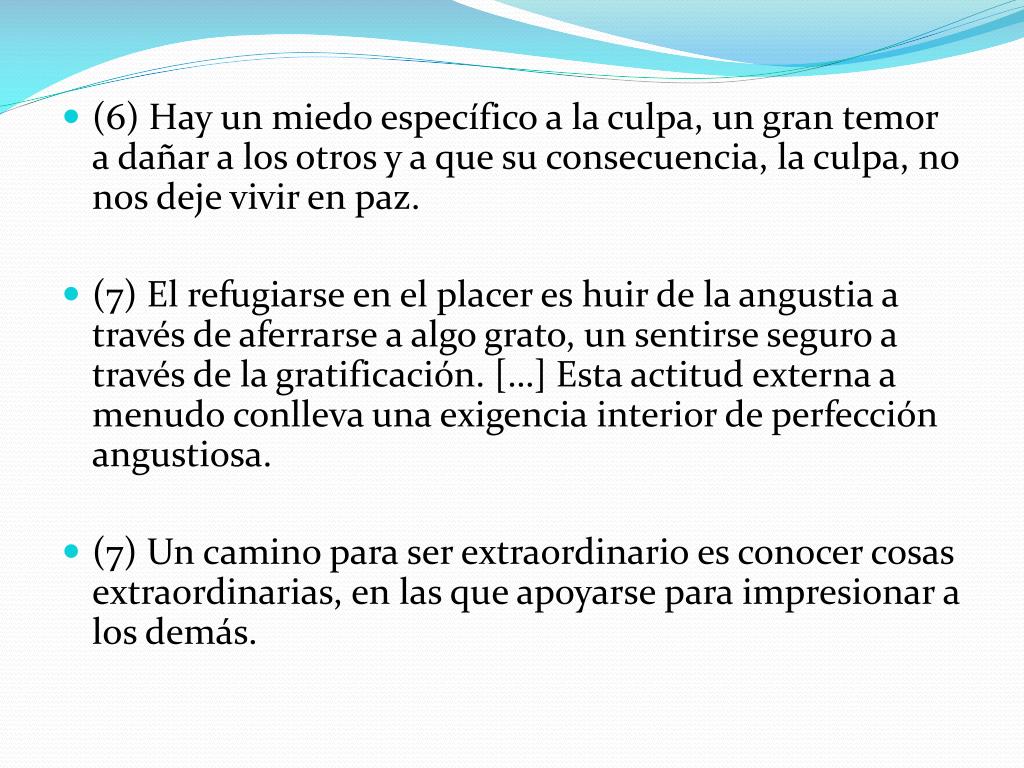 (6) Hay un miedo específico a la culpa, un gran temor a dañar a los otros y a que su consecuencia, la culpa, no nos deje vivir en paz.

(7) El refugiarse en el placer es huir de la angustia a través de aferrarse a algo grato, un sentirse seguro a través de la gratificación. […] Esta actitud externa a menudo conlleva una exigencia interior de perfección angustiosa.

(7) Un camino para ser extraordinario es conocer cosas extraordinarias, en las que apoyarse para impresionar a los demás.